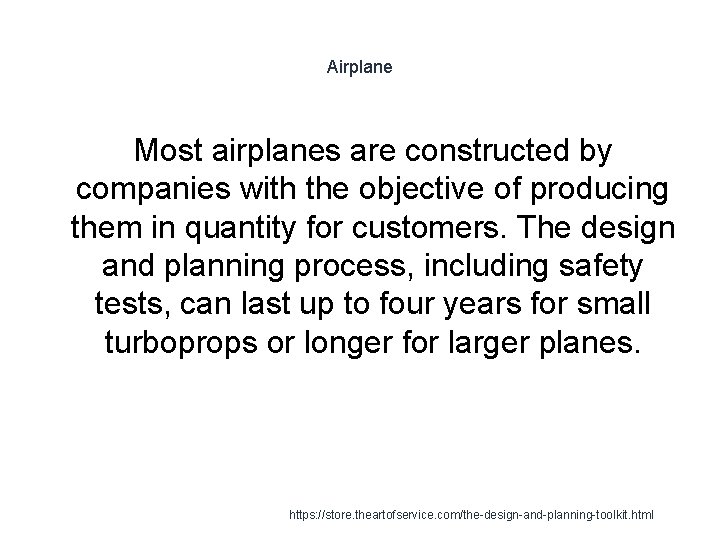 Airplane

Most airplanes are constructed by companies with the objective of producing them in quantity for customers. The design and planning process, including safety tests, can last up to four years for small turboprops or longer for larger planes.

https://store.theartofservice.com/the-design-and-planning-toolkit.html